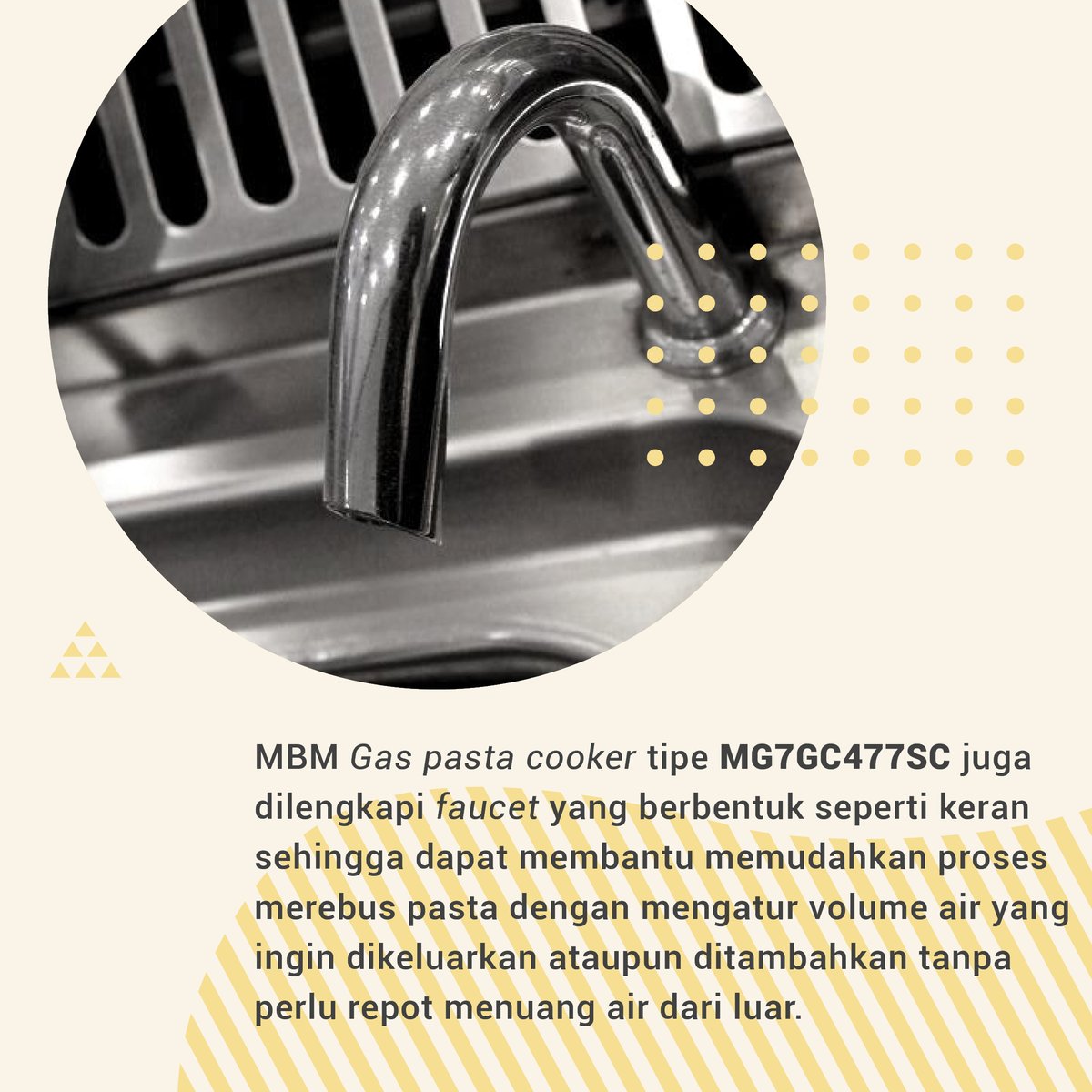 MBM Gas pasta cooker tipe MG7GC477SC juga dilengkapi faucet yang berbentuk seperti keran sehingga dapat membantu memudahkan proses merebus pasta dengan mengatur volume air yang ingin dikeluarkan ataupun ditambahkan tanpa perlu repot menuang air dari luar.